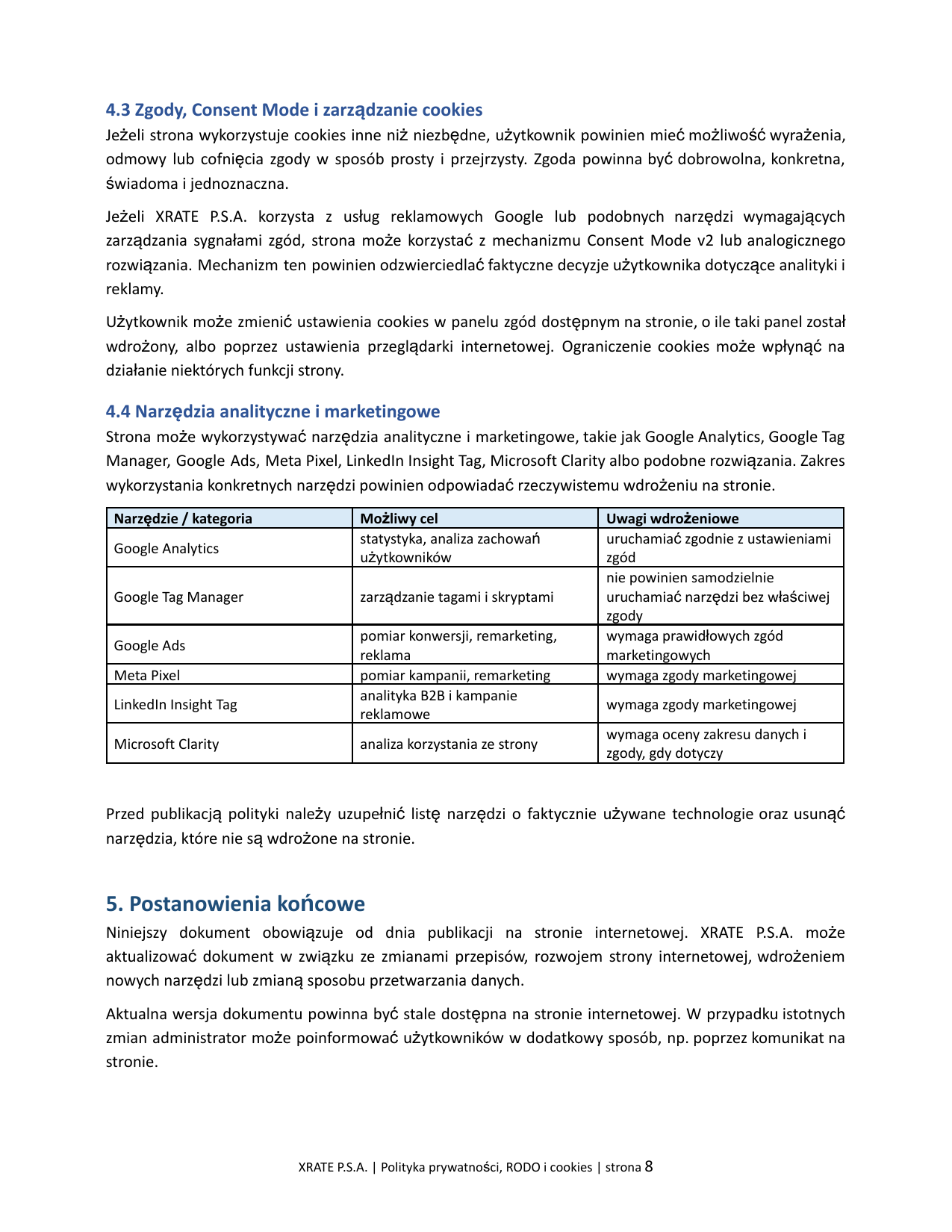 4.3 Zgody, Consent Mode i zarządzanie cookies

Jeżeli strona wykorzystuje cookies inne niż niezbędne, użytkownik powinien mieć możliwość wyrażenia, odmowy lub cofnięcia zgody w sposób prosty i przejrzysty. Zgoda powinna być dobrowolna, konkretna, świadoma i jednoznaczna.

Jeżeli XRATE P.S.A. korzysta z usług reklamowych Google lub podobnych narzędzi wymagających zarządzania sygnałami zgód, strona może korzystać z mechanizmu Consent Mode v2 lub analogicznego rozwiązania. Mechanizm ten powinien odzwierciedlać faktyczne decyzje użytkownika dotyczące analityki i reklamy.

Użytkownik może zmienić ustawienia cookies w panelu zgód dostępnym na stronie, o ile taki panel został wdrożony, albo poprzez ustawienia przeglądarki internetowej. Ograniczenie cookies może wpłynąć na działanie niektórych funkcji strony.

4.4 Narzędzia analityczne i marketingowe

Strona może wykorzystywać narzędzia analityczne i marketingowe, takie jak Google Analytics, Google Tag Manager, Google Ads, Meta Pixel, LinkedIn Insight Tag, Microsoft Clarity albo podobne rozwiązania. Zakres wykorzystania konkretnych narzędzi powinien odpowiadać rzeczywistemu wdrożeniu na stronie.

| Narzędzie / kategoria | Możliwy cel | Uwagi wdrożeniowe |
|---|---|---|
| Google Analytics | statystyka, analiza zachowań użytkowników | uruchamiać zgodnie z ustawieniami zgód |
| Google Tag Manager | zarządzanie tagami i skryptami | nie powinien samodzielnie uruchamiać narzędzi bez właściwej zgody |
| Google Ads | pomiar konwersji, remarketing, reklama | wymaga prawidłowych zgód marketingowych |
| Meta Pixel | pomiar kampanii, remarketing | wymaga zgody marketingowej |
| LinkedIn Insight Tag | analityka B2B i kampanie reklamowe | wymaga zgody marketingowej |
| Microsoft Clarity | analiza korzystania ze strony | wymaga oceny zakresu danych i zgody, gdy dotyczy |

Przed publikacją polityki należy uzupełnić listę narzędzi o faktycznie używane technologie oraz usunąć narzędzia, które nie są wdrożone na stronie.

5. Postanowienia końcowe

Niniejszy dokument obowiązuje od dnia publikacji na stronie internetowej. XRATE P.S.A. może aktualizować dokument w związku ze zmianami przepisów, rozwojem strony internetowej, wdrożeniem nowych narzędzi lub zmianą sposobu przetwarzania danych.

Aktualna wersja dokumentu powinna być stale dostępna na stronie internetowej. W przypadku istotnych zmian administrator może poinformować użytkowników w dodatkowy sposób, np. poprzez komunikat na stronie.

XRATE P.S.A. | Polityka prywatności, RODO i cookies | strona 8